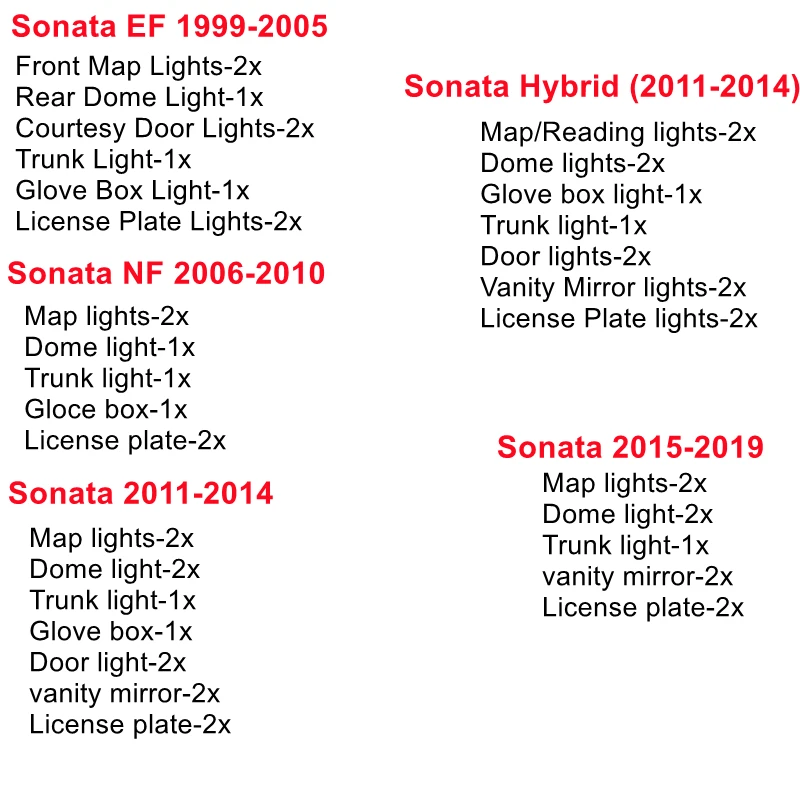 Sonata EF 1999-2005
Front Map Lights-2x
Rear Dome Light-1x
Courtesy Door Lights-2x
Trunk Light-1x
Glove Box Light-1x
License Plate Lights-2x

Sonata NF 2006-2010
Map lights-2x
Dome light-1x
Trunk light-1x
Gloce box-1x
License plate-2x

Sonata 2011-2014
Map lights-2x
Dome light-2x
Trunk light-1x
Glove box-1x
Door light-2x
vanity mirror-2x
License plate-2x

Sonata Hybrid (2011-2014)
Map/Reading lights-2x
Dome lights-2x
Glove box light-1x
Trunk light-1x
Door lights-2x
Vanity Mirror lights-2x
License Plate lights-2x

Sonata 2015-2019
Map lights-2x
Dome light-2x
Trunk light-1x
vanity mirror-2x
License plate-2x